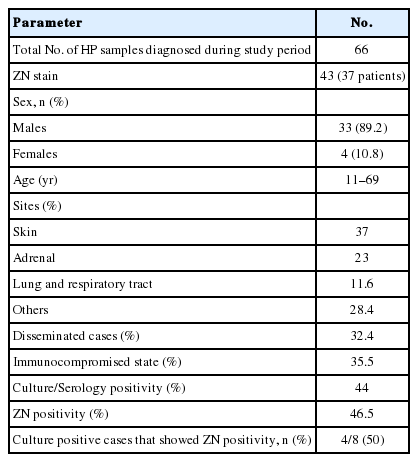 | Parameter | No. |
|---|---|
| Total No. of HP samples diagnosed during study period | 66 |
| ZN stain | 43 (37 patients) |
| Sex, n (%) | |
| Males | 33 (89.2) |
| Females | 4 (10.8) |
| Age (yr) | 11–69 |
| Sites (%) | |
| Skin | 37 |
| Adrenal | 23 |
| Lung and respiratory tract | 11.6 |
| Others | 28.4 |
| Disseminated cases (%) | 32.4 |
| Immunocompromised state (%) | 35.5 |
| Culture/Serology positivity (%) | 44 |
| ZN positivity (%) | 46.5 |
| Culture positive cases that showed ZN positivity, n (%) | 4/8 (50) |